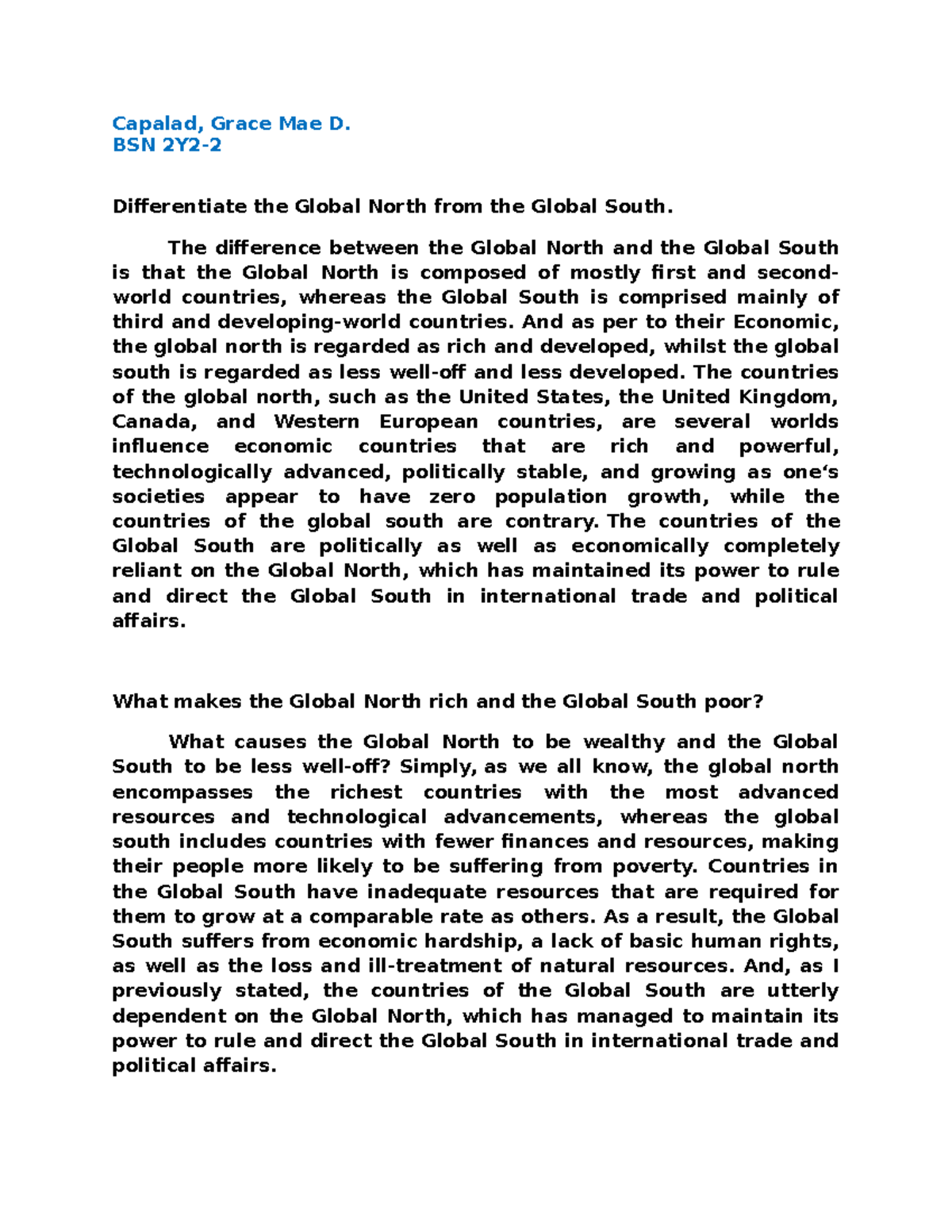 Capalad, Grace Mae D.
BSN 2Y2-2

Differentiate the Global North from the Global South.

The difference between the Global North and the Global South is that the Global North is composed of mostly first and second-world countries, whereas the Global South is comprised mainly of third and developing-world countries. And as per to their Economic, the global north is regarded as rich and developed, whilst the global south is regarded as less well-off and less developed. The countries of the global north, such as the United States, the United Kingdom, Canada, and Western European countries, are several worlds influence economic countries that are rich and powerful, technologically advanced, politically stable, and growing as one's societies appear to have zero population growth, while the countries of the global south are contrary. The countries of the Global South are politically as well as economically completely reliant on the Global North, which has maintained its power to rule and direct the Global South in international trade and political affairs.

What makes the Global North rich and the Global South poor?

What causes the Global North to be wealthy and the Global South to be less well-off? Simply, as we all know, the global north encompasses the richest countries with the most advanced resources and technological advancements, whereas the global south includes countries with fewer finances and resources, making their people more likely to be suffering from poverty. Countries in the Global South have inadequate resources that are required for them to grow at a comparable rate as others. As a result, the Global South suffers from economic hardship, a lack of basic human rights, as well as the loss and ill-treatment of natural resources. And, as I previously stated, the countries of the Global South are utterly dependent on the Global North, which has managed to maintain its power to rule and direct the Global South in international trade and political affairs.